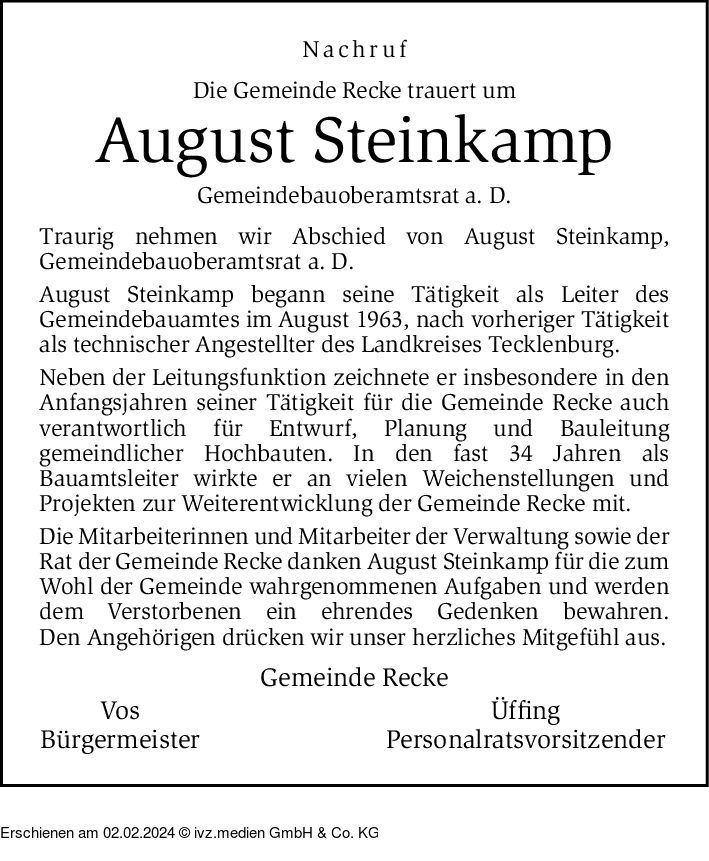 Nachruf

Die Gemeinde Recke trauert um

August Steinkamp

Gemeindebauoberamtsrat a. D.

Traurig nehmen wir Abschied von August Steinkamp, Gemeindebauoberamtsrat a. D.

August Steinkamp begann seine Tätigkeit als Leiter des Gemeindebauamtes im August 1963, nach vorheriger Tätigkeit als technischer Angestellter des Landkreises Tecklenburg.

Neben der Leitungsfunktion zeichnete er insbesondere in den Anfangsjahren seiner Tätigkeit für die Gemeinde Recke auch verantwortlich für Entwurf, Planung und Bauleitung gemeindlicher Hochbauten. In den fast 34 Jahren als Bauamtsleiter wirkte er an vielen Weichenstellungen und Projekten zur Weiterentwicklung der Gemeinde Recke mit.

Die Mitarbeiterinnen und Mitarbeiter der Verwaltung sowie der Rat der Gemeinde Recke danken August Steinkamp für die zum Wohl der Gemeinde wahrgenommenen Aufgaben und werden dem Verstorbenen ein ehrendes Gedenken bewahren. Den Angehörigen drücken wir unser herzliches Mitgefühl aus.

Gemeinde Recke

Vos
Bürgermeister

Üffing
Personalratsvorsitzender

Erschienen am 02.02.2024 © ivz.medien GmbH & Co. KG